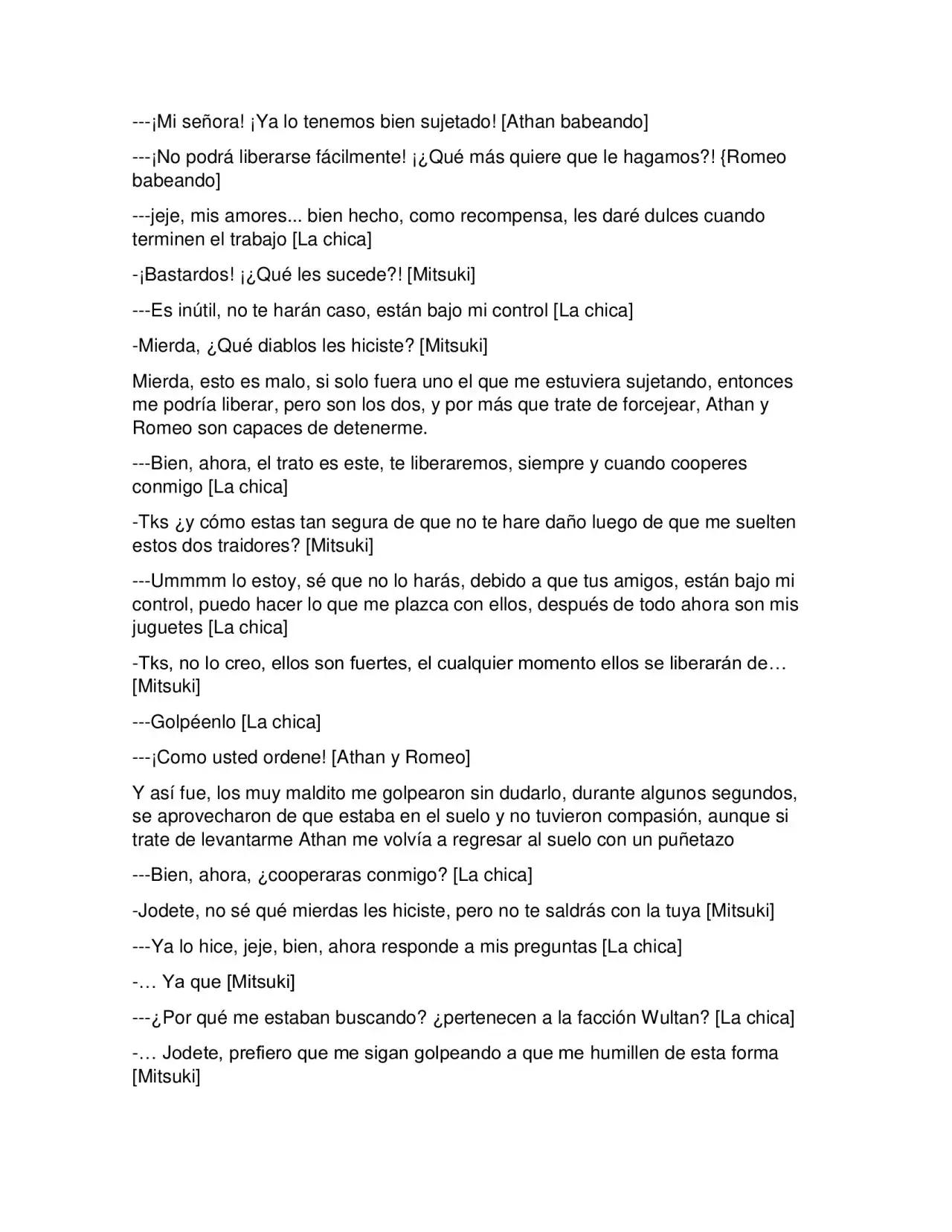 ---¡Mi señora! ¡Ya lo tenemos bien sujetado! [Athan babeando]

---¡No podrá liberarse fácilmente! ¡¿Qué más quiere que le hagamos?! {Romeo babeando]

---jeje, mis amores... bien hecho, como recompensa, les daré dulces cuando terminen el trabajo [La chica]

-¡Bastardos! ¡¿Qué les sucede?! [Mitsuki]

---Es inútil, no te harán caso, están bajo mi control [La chica]

-Mierda, ¿Qué diablos les hiciste? [Mitsuki]

Mierda, esto es malo, si solo fuera uno el que me estuviera sujetando, entonces me podría liberar, pero son los dos, y por más que trate de forcejear, Athan y Romeo son capaces de detenerme.

---Bien, ahora, el trato es este, te liberaremos, siempre y cuando cooperes conmigo [La chica]

-Tks ¿y cómo estas tan segura de que no te hare daño luego de que me suelten estos dos traidores? [Mitsuki]

---Ummmm lo estoy, sé que no lo harás, debido a que tus amigos, están bajo mi control, puedo hacer lo que me plazca con ellos, después de todo ahora son mis juguetes [La chica]

-Tks, no lo creo, ellos son fuertes, el cualquier momento ellos se liberarán de… [Mitsuki]

---Golpéenlo [La chica]

---¡Como usted ordene! [Athan y Romeo]

Y así fue, los muy maldito me golpearon sin dudarlo, durante algunos segundos, se aprovecharon de que estaba en el suelo y no tuvieron compasión, aunque si trate de levantarme Athan me volvía a regresar al suelo con un puñetazo

---Bien, ahora, ¿cooperaras conmigo? [La chica]

-Jodete, no sé qué mierdas les hiciste, pero no te saldrás con la tuya [Mitsuki]

---Ya lo hice, jeje, bien, ahora responde a mis preguntas [La chica]

-… Ya que [Mitsuki]

---¿Por qué me estaban buscando? ¿pertenecen a la facción Wultan? [La chica]

-… Jodete, prefiero que me sigan golpeando a que me humillen de esta forma [Mitsuki]